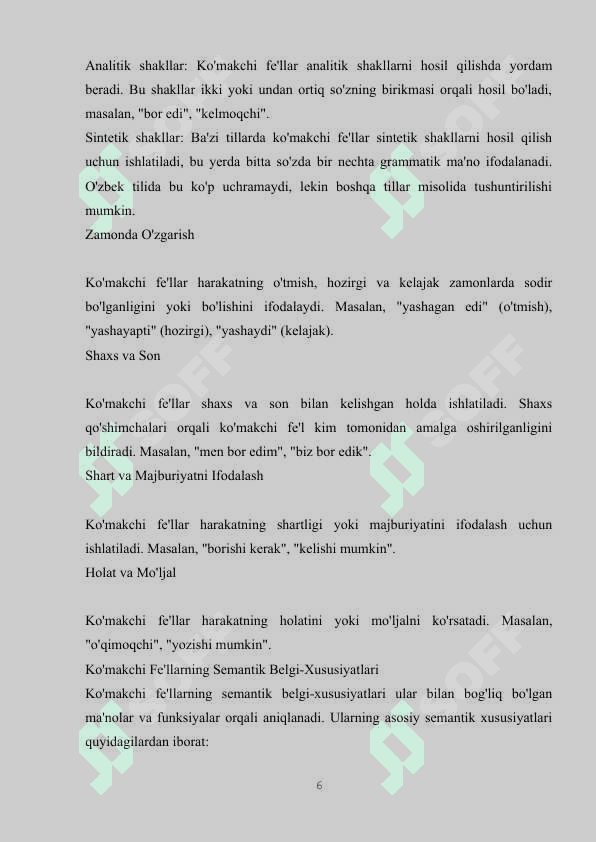 Analitik shakllar: Ko'makchi fe'llar analitik shakllarni hosil qilishda yordam beradi. Bu shakllar ikki yoki undan ortiq so'zning birikmasi orqali hosil bo'ladi, masalan, "bor edi", "kelmoqchi".
Sintetik shakllar: Ba'zi tillarda ko'makchi fe'llar sintetik shakllarni hosil qilish uchun ishlatiladi, bu yerda bitta so'zda bir nechta grammatik ma'no ifodalanadi. O'zbek tilida bu ko'p uchramaydi, lekin boshqa tillar misolida tushuntirilishi mumkin.
Zamonda O'zgarish

Ko'makchi fe'llar harakatning o'tmish, hozirgi va kelajak zamonlarda sodir bo'lganligini yoki bo'lishini ifodalaydi. Masalan, "yashagan edi" (o'tmish), "yashayapti" (hozirgi), "yashaydi" (kelajak).
Shaxs va Son

Ko'makchi fe'llar shaxs va son bilan kelishgan holda ishlatiladi. Shaxs qo'shimchalari orqali ko'makchi fe'l kim tomonidan amalga oshirilganligini bildiradi. Masalan, "men bor edim", "biz bor edik".
Shart va Majburiyatni Ifodalash

Ko'makchi fe'llar harakatning shartligi yoki majburiyatini ifodalash uchun ishlatiladi. Masalan, "borishi kerak", "kelishi mumkin".
Holat va Mo'ljal

Ko'makchi fe'llar harakatning holatini yoki mo'ljalni ko'rsatadi. Masalan, "o'qimoqchi", "yozishi mumkin".
Ko'makchi Fe'llarning Semantik Belgi-Xususiyatlari
Ko'makchi fe'llarning semantik belgi-xususiyatlari ular bilan bog'liq bo'lgan ma'nolar va funksiyalar orqali aniqlanadi. Ularning asosiy semantik xususiyatlari quyidagilardan iborat:

6